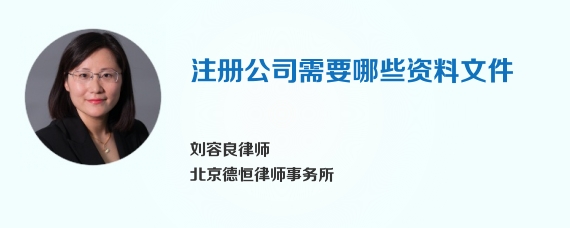 注册公司需要哪些资料文件

刘容良律师
北京德恒律师事务所